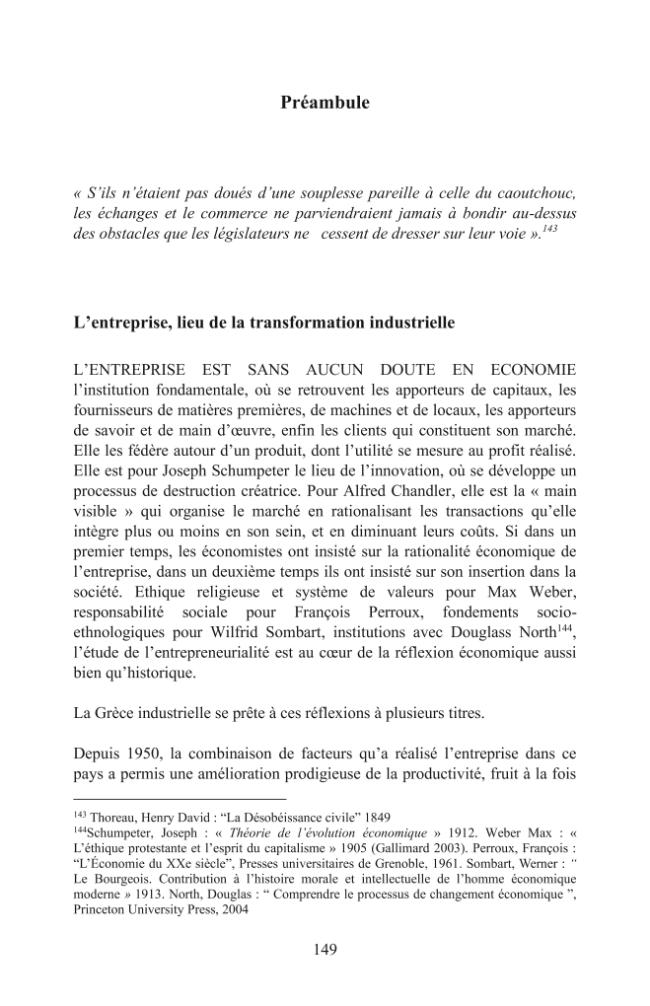 Préambule

« S'ils n'étaient pas doués d'une souplesse pareille à celle du caoutchouc, les échanges et le commerce ne parviendraient jamais à bondir au-dessus des obstacles que les législateurs ne cessent de dresser sur leur voie ».$^{143}$

L'entreprise, lieu de la transformation industrielle

L'ENTREPRISE EST SANS AUCUN DOUTE EN ECONOMIE l'institution fondamentale, où se retrouvent les apporteurs de capitaux, les fournisseurs de matières premières, de machines et de locaux, les apporteurs de savoir et de main d'œuvre, enfin les clients qui constituent son marché. Elle les fédère autour d'un produit, dont l'utilité se mesure au profit réalisé. Elle est pour Joseph Schumpeter le lieu de l'innovation, où se développe un processus de destruction créatrice. Pour Alfred Chandler, elle est la « main visible » qui organise le marché en rationalisant les transactions qu'elle intègre plus ou moins en son sein, et en diminuant leurs coûts. Si dans un premier temps, les économistes ont insisté sur la rationalité économique de l'entreprise, dans un deuxième temps ils ont insisté sur son insertion dans la société. Ethique religieuse et système de valeurs pour Max Weber, responsabilité sociale pour François Perroux, fondements socio-ethnologiques pour Wilfrid Sombart, institutions avec Douglass North$^{144}$, l'étude de l'entrepreneurialité est au cœur de la réflexion économique aussi bien qu'historique.

La Grèce industrielle se prête à ces réflexions à plusieurs titres.

Depuis 1950, la combinaison de facteurs qu'a réalisé l'entreprise dans ce pays a permis une amélioration prodigieuse de la productivité, fruit à la fois

$^{143}$ Thoreau, Henry David : "La Désobéissance civile" 1849
$^{144}$Schumpeter, Joseph : « Théorie de l'évolution économique » 1912. Weber Max : « L'éthique protestante et l'esprit du capitalisme » 1905 (Gallimard 2003). Perroux, François : "L'Économie du XXe siècle", Presses universitaires de Grenoble, 1961. Sombart, Werner : " Le Bourgeois. Contribution à l'histoire morale et intellectuelle de l'homme économique moderne » 1913. North, Douglas : " Comprendre le processus de changement économique ", Princeton University Press, 2004

149